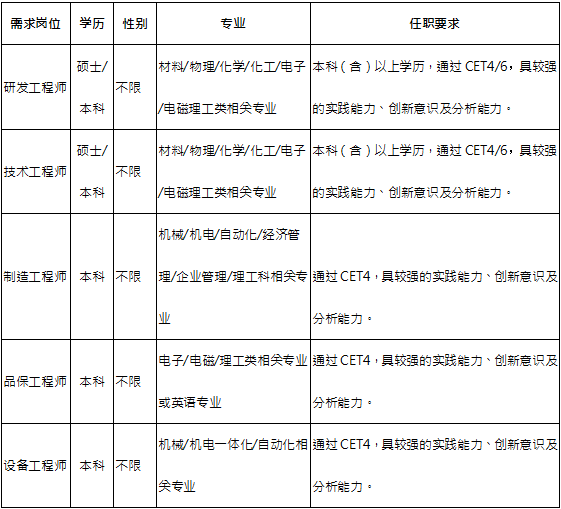 | 需求岗位 | 学历 | 性别 | 专业 | 任职要求 |
|---|---|---|---|---|
| 研发工程师 | 硕士/本科 | 不限 | 材料/物理/化学/化工/电子/电磁理工类相关专业 | 本科（含）以上学历，通过 CET4/6，具较强的实践能力、创新意识及分析能力。 |
| 技术工程师 | 硕士/本科 | 不限 | 材料/物理/化学/化工/电子/电磁理工类相关专业 | 本科（含）以上学历，通过 CET4/6，具较强的实践能力、创新意识及分析能力。 |
| 制造工程师 | 本科 | 不限 | 机械/机电/自动化/经济管理/企业管理/理工科相关专业 | 通过 CET4，具较强的实践能力、创新意识及分析能力。 |
| 品保工程师 | 本科 | 不限 | 电子/电磁/理工类相关专业或英语专业 | 通过 CET4，具较强的实践能力、创新意识及分析能力。 |
| 设备工程师 | 本科 | 不限 | 机械/机电一体化/自动化相关专业 | 通过 CET4，具较强的实践能力、创新意识及分析能力。 |